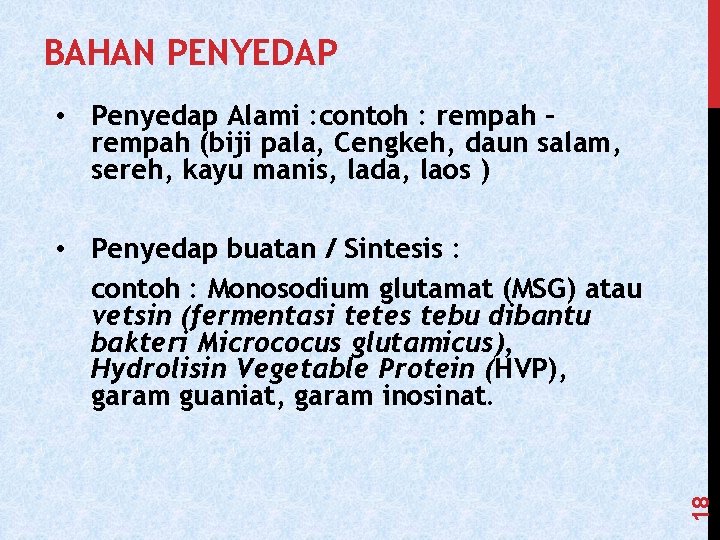 BAHAN PENYEDAP

• Penyedap Alami :contoh : rempah – rempah (biji pala, Cengkeh, daun salam, sereh, kayu manis, lada, laos )

• Penyedap buatan / Sintesis :

contoh : Monosodium glutamat (MSG) atau vetsin (fermentasi tetes tebu dibantu bakteri Micrococus glutamicus), Hydrolisin Vegetable Protein (HVP), garam guaniat, garam inosinat.

18